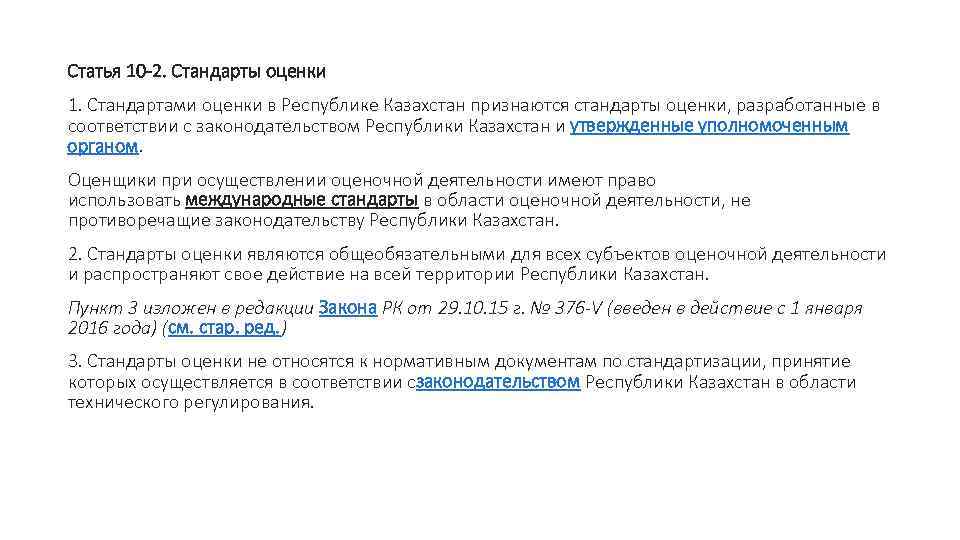 Статья 10-2. Стандарты оценки

1. Стандартами оценки в Республике Казахстан признаются стандарты оценки, разработанные в соответствии с законодательством Республики Казахстан и утвержденные уполномоченным органом.

Оценщики при осуществлении оценочной деятельности имеют право использовать международные стандарты в области оценочной деятельности, не противоречащие законодательству Республики Казахстан.

2. Стандарты оценки являются общеобязательными для всех субъектов оценочной деятельности и распространяют свое действие на всей территории Республики Казахстан.

Пункт 3 изложен в редакции Закона РК от 29.10.15 г. № 376-V (введен в действие с 1 января 2016 года) (см. стар. ред.)

3. Стандарты оценки не относятся к нормативным документам по стандартизации, принятие которых осуществляется в соответствии сзаконодательством Республики Казахстан в области технического регулирования.